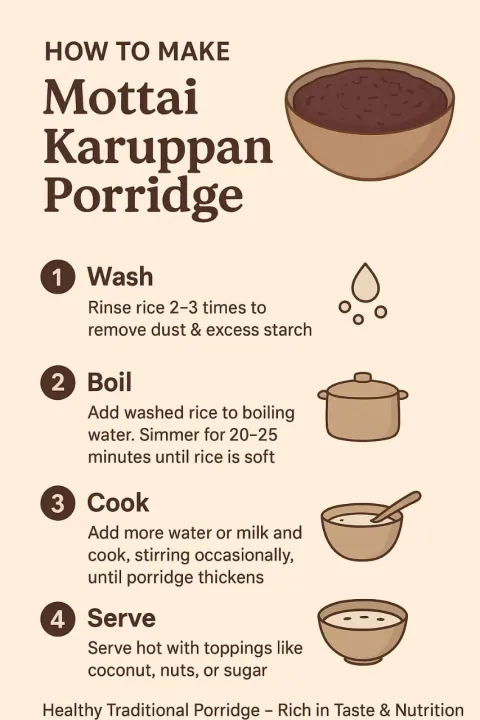 HOW TO MAKE

Mottai Karuppan Porridge

1 Wash
Rinse rice 2–3 times to remove dust & excess starch

2 Boil
Add washed rice to boiling water. Simmer for 20–25 minutes until rice is soft

3 Cook
Add more water or milk and cook, stirring occasionally, until porridge thickens

4 Serve
Serve hot with toppings like coconut, nuts, or sugar

Healthy Traditional Porridge – Rich in Taste & Nutrition